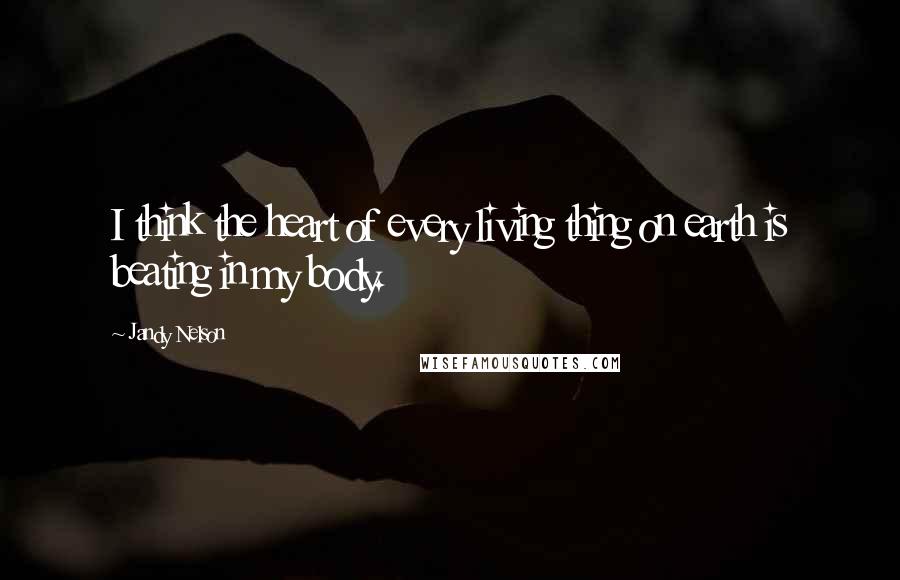 I think the heart of every living thing on earth is beating in my body.

~ Jandy Nelson

WISEFAMOUSQUOTES.COM